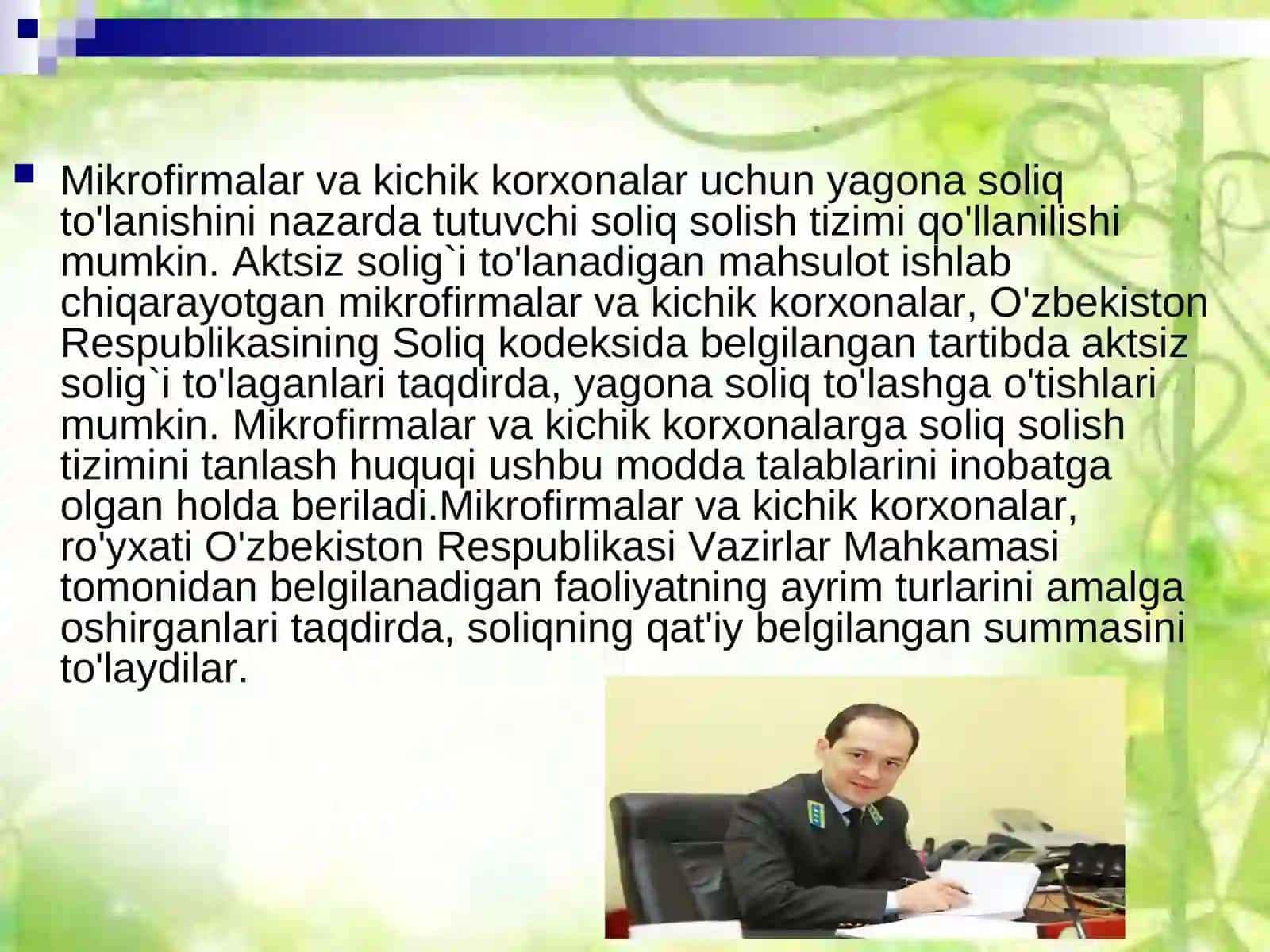 Mikrofirmalar va kichik korxonalar uchun yagona soliq to'lanishini nazarda tutuvchi soliq solish tizimi qo'llanilishi mumkin. Aktsiz solig`i to'lanadigan mahsulot ishlab chiqarayotgan mikrofirmalar va kichik korxonalar, O'zbekiston Respublikasining Soliq kodeksida belgilangan tartibda aktsiz solig`i to'laganlari taqdirda, yagona soliq to'lashga o'tishlari mumkin. Mikrofirmalar va kichik korxonalarga soliq solish tizimini tanlash huquqi ushbu modda talablarini inobatga olgan holda beriladi.Mikrofirmalar va kichik korxonalar, ro'yxati O'zbekiston Respublikasi Vazirlar Mahkamasi tomonidan belgilanadigan faoliyatning ayrim turlarini amalga oshirganlari taqdirda, soliqning qat'iy belgilangan summasini to'laydilar.